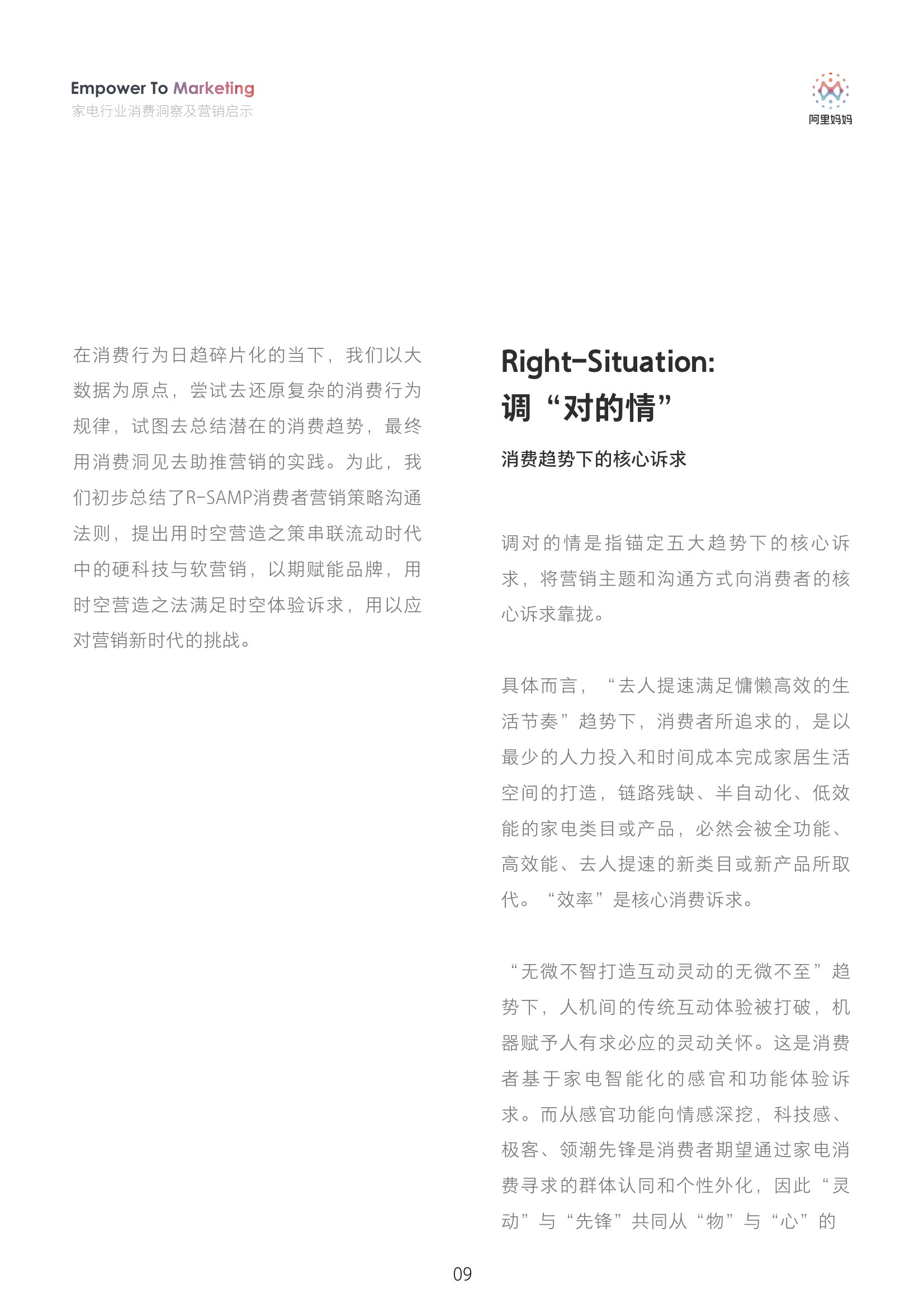 Empower To Marketing
家电行业消费洞察及营销启示

阿里妈妈

在消费行为日趋碎片化的当下，我们以大数据为原点，尝试去还原复杂的消费行为规律，试图去总结潜在的消费趋势，最终用消费洞见去助推营销的实践。为此，我们初步总结了R-SAMP消费者营销策略沟通法则，提出用时空营造之策串联流动时代中的硬科技与软营销，以期赋能品牌，用时空营造之法满足时空体验诉求，用以应对营销新时代的挑战。

Right-Situation:
调“对的情”

消费趋势下的核心诉求

调对的情是指锚定五大趋势下的核心诉求，将营销主题和沟通方式向消费者的核心诉求靠拢。

具体而言，“去人提速满足慵懒高效的生活节奏”趋势下，消费者所追求的，是以最少的人力投入和时间成本完成家居生活空间的打造，链路残缺、半自动化、低效能的家电类目或产品，必然会被全功能、高效能、去人提速的新类目或新产品所取代。“效率”是核心消费诉求。

“无微不智打造互动灵动的无微不至”趋势下，人机间的传统互动体验被打破，机器赋予人有求必应的灵动关怀。这是消费者基于家电智能化的感官和功能体验诉求。而从感官功能向情感深挖，科技感、极客、领潮先锋是消费者期望通过家电消费寻求的群体认同和个性外化，因此“灵动”与“先锋”共同从“物”与“心”的

09